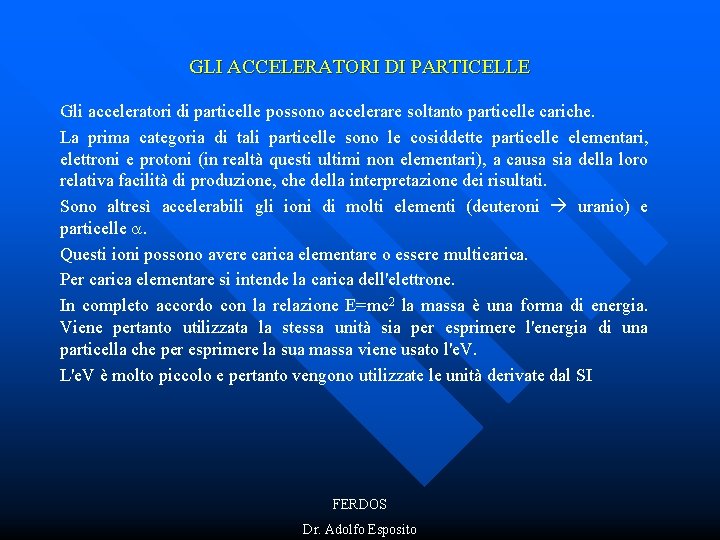 GLI ACCELERATORI DI PARTICELLE

Gli acceleratori di particelle possono accelerare soltanto particelle cariche.

La prima categoria di tali particelle sono le cosiddette particelle elementari, elettroni e protoni (in realtà questi ultimi non elementari), a causa sia della loro relativa facilità di produzione, che della interpretazione dei risultati.

Sono altresì accelerabili gli ioni di molti elementi (deuteroni $\rightarrow$ uranio) e particelle $\alpha$.

Questi ioni possono avere carica elementare o essere multicarica.

Per carica elementare si intende la carica dell'elettrone.

In completo accordo con la relazione $E=mc^2$ la massa è una forma di energia. Viene pertanto utilizzata la stessa unità sia per esprimere l'energia di una particella che per esprimere la sua massa viene usato l'eV.

L'eV è molto piccolo e pertanto vengono utilizzate le unità derivate dal SI

FERDOS

Dr. Adolfo Esposito